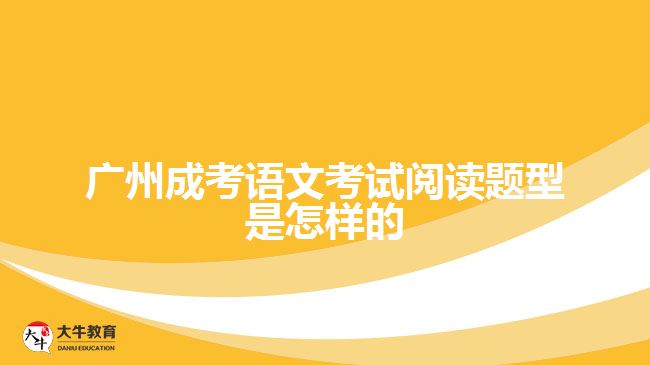 广州成考语文考试阅读题型是怎样的

大牛
大牛教育
DANIU EDUCATION